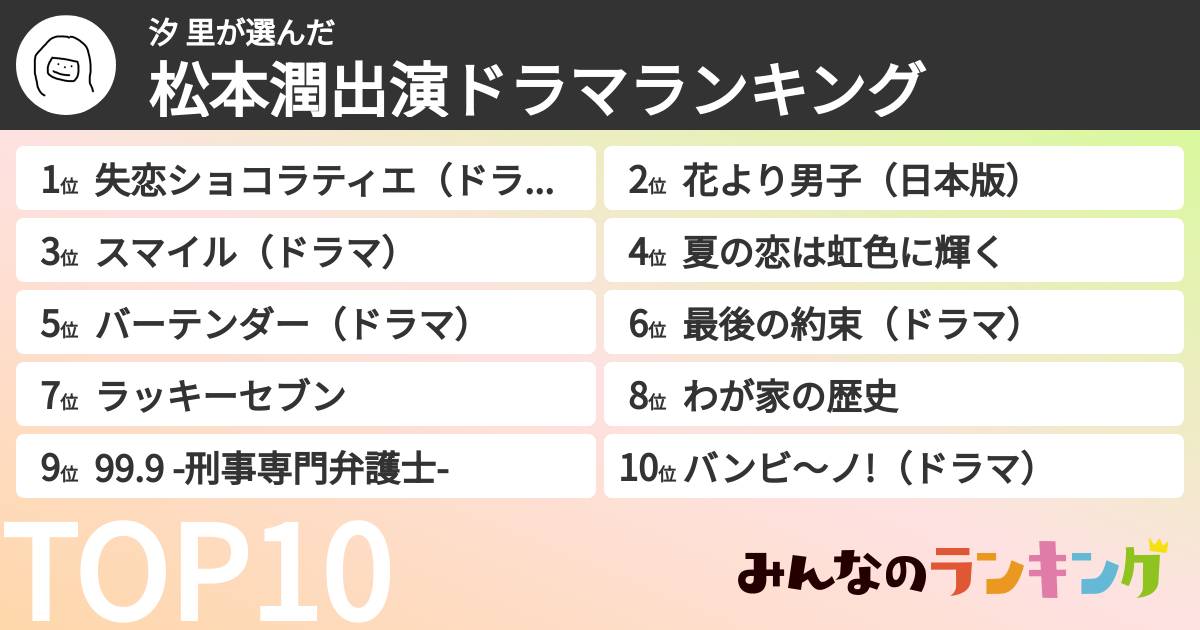 汐 里が選んだ
松本潤出演ドラマランキング

1位 失恋ショコラティエ（ドラ…
2位 花より男子（日本版）
3位 スマイル（ドラマ）
4位 夏の恋は虹色に輝く
5位 バーテンダー（ドラマ）
6位 最後の約束（ドラマ）
7位 ラッキーセブン
8位 わが家の歴史
9位 99.9 -刑事専門弁護士-
10位 バンビ〜ノ!（ドラマ）

TOP10

みんなのランキング